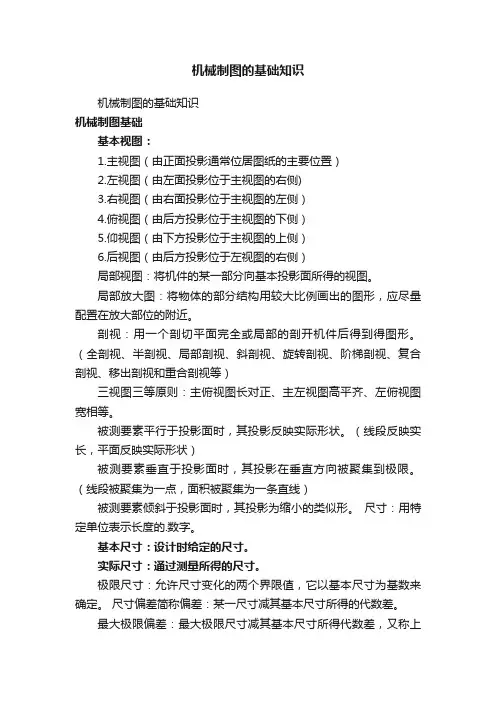 机械制图的基础知识

机械制图的基础知识

机械制图基础

基本视图：

1.主视图（由正面投影通常位居图纸的主要位置）

2.左视图（由左面投影位于主视图的右侧)

3.右视图（由右面投影位于主视图的左侧）

4.俯视图（由后方投影位于主视图的下侧）

5.仰视图（由下方投影位于主视图的上侧）

6.后视图（由后方投影位于左视图的右侧）

局部视图：将机件的某一部分向基本投影面所得的视图。

局部放大图：将物体的部分结构用较大比例画出的图形，应尽量配置在放大部位的附近。

剖视：用一个剖切平面完全或局部的剖开机件后得到得图形。（全剖视、半剖视、局部剖视、斜剖视、旋转剖视、阶梯剖视、复合剖视、移出剖视和重合剖视等）

三视图三等原则：主俯视图长对正、主左视图高平齐、左俯视图宽相等。

被测要素平行于投影面时，其投影反映实际形状。（线段反映实长，平面反映实际形状）

被测要素垂直于投影面时，其投影在垂直方向被聚集到极限。（线段被聚集为一点，面积被聚集为一条直线）

被测要素倾斜于投影面时，其投影为缩小的类似形。 尺寸：用特定单位表示长度的.数字。

基本尺寸：设计时给定的尺寸。

实际尺寸：通过测量所得的尺寸。

极限尺寸：允许尺寸变化的两个界限值，它以基本尺寸为基数来确定。 尺寸偏差简称偏差：某一尺寸减其基本尺寸所得的代数差。

最大极限偏差：最大极限尺寸减其基本尺寸所得代数差，又称上